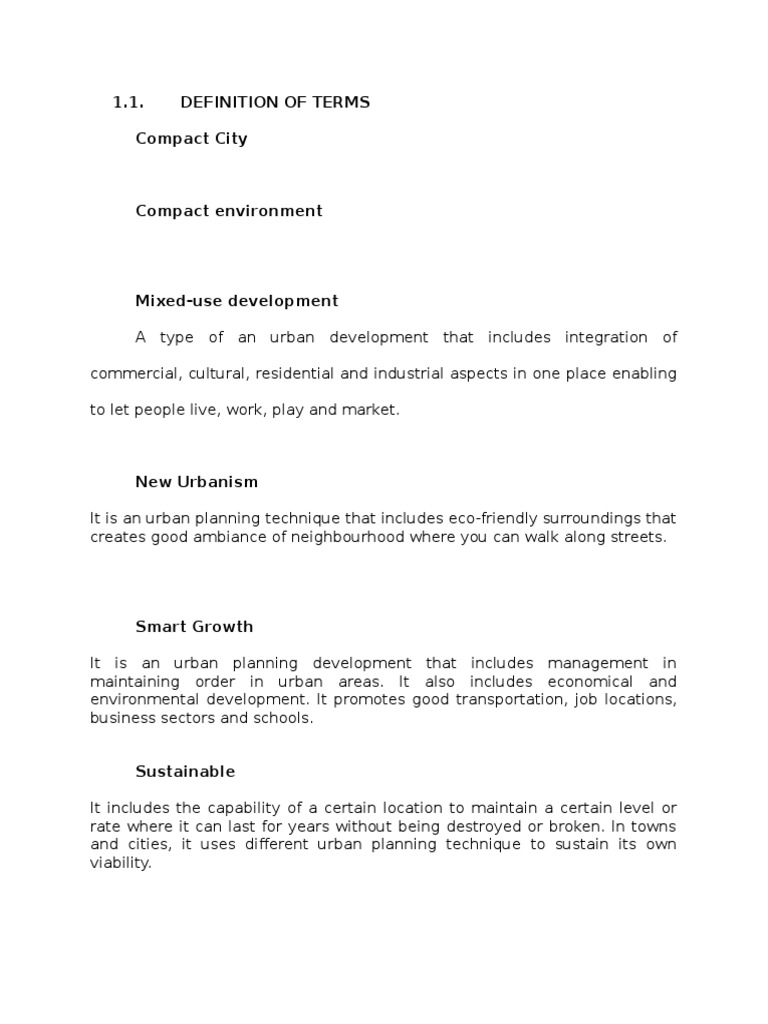 1.1. DEFINITION OF TERMS

Compact City

Compact environment

Mixed-use development

A type of an urban development that includes integration of commercial, cultural, residential and industrial aspects in one place enabling to let people live, work, play and market.

New Urbanism

It is an urban planning technique that includes eco-friendly surroundings that creates good ambiance of neighbourhood where you can walk along streets.

Smart Growth

It is an urban planning development that includes management in maintaining order in urban areas. It also includes economical and environmental development. It promotes good transportation, job locations, business sectors and schools.

Sustainable

It includes the capability of a certain location to maintain a certain level or rate where it can last for years without being destroyed or broken. In towns and cities, it uses different urban planning technique to sustain its own viability.